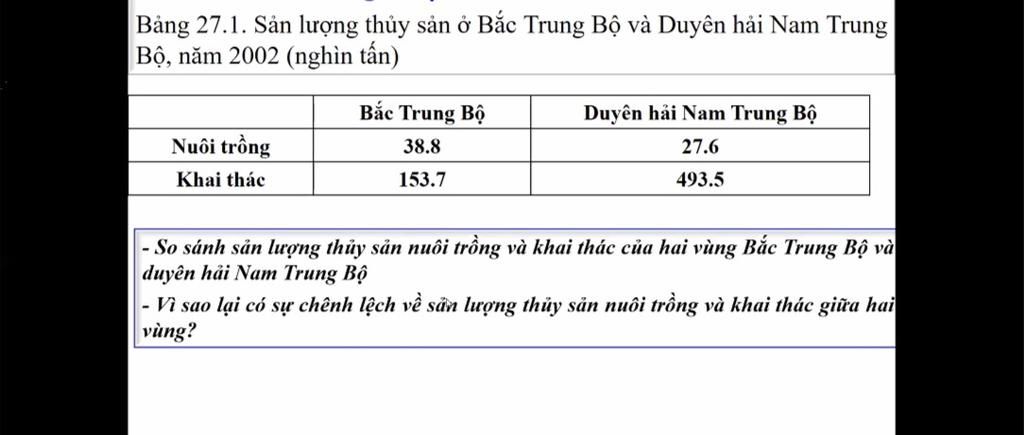 Bảng 27.1. Sản lượng thủy sản ở Bắc Trung Bộ và Duyên hải Nam Trung Bộ, năm 2002 (nghìn tấn)

| | Bắc Trung Bộ | Duyên hải Nam Trung Bộ |
|---|---|---|
| Nuôi trồng | 38.8 | 27.6 |
| Khai thác | 153.7 | 493.5 |

- So sánh sản lượng thủy sản nuôi trồng và khai thác của hai vùng Bắc Trung Bộ và duyên hải Nam Trung Bộ

- Vì sao lại có sự chênh lệch về sản lượng thủy sản nuôi trồng và khai thác giữa hai vùng?